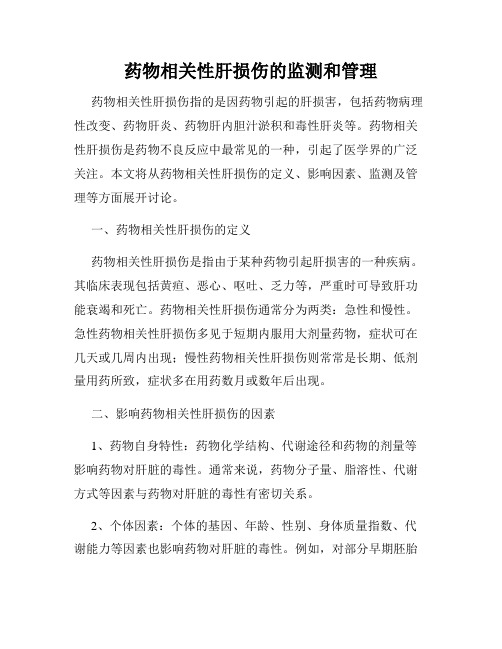 药物相关性肝损伤的监测和管理

药物相关性肝损伤指的是因药物引起的肝损害，包括药物病理性改变、药物肝炎、药物肝内胆汁淤积和毒性肝炎等。药物相关性肝损伤是药物不良反应中最常见的一种，引起了医学界的广泛关注。本文将从药物相关性肝损伤的定义、影响因素、监测及管理等方面展开讨论。

一、药物相关性肝损伤的定义

药物相关性肝损伤是指由于某种药物引起肝损害的一种疾病。其临床表现包括黄疸、恶心、呕吐、乏力等，严重时可导致肝功能衰竭和死亡。药物相关性肝损伤通常分为两类：急性和慢性。急性药物相关性肝损伤多见于短期内服用大剂量药物，症状可在几天或几周内出现；慢性药物相关性肝损伤则常常是长期、低剂量用药所致，症状多在用药数月或数年后出现。

二、影响药物相关性肝损伤的因素

1、药物自身特性：药物化学结构、代谢途径和药物的剂量等影响药物对肝脏的毒性。通常来说，药物分子量、脂溶性、代谢方式等因素与药物对肝脏的毒性有密切关系。

2、个体因素：个体的基因、年龄、性别、身体质量指数、代谢能力等因素也影响药物对肝脏的毒性。例如，对部分早期胚胎